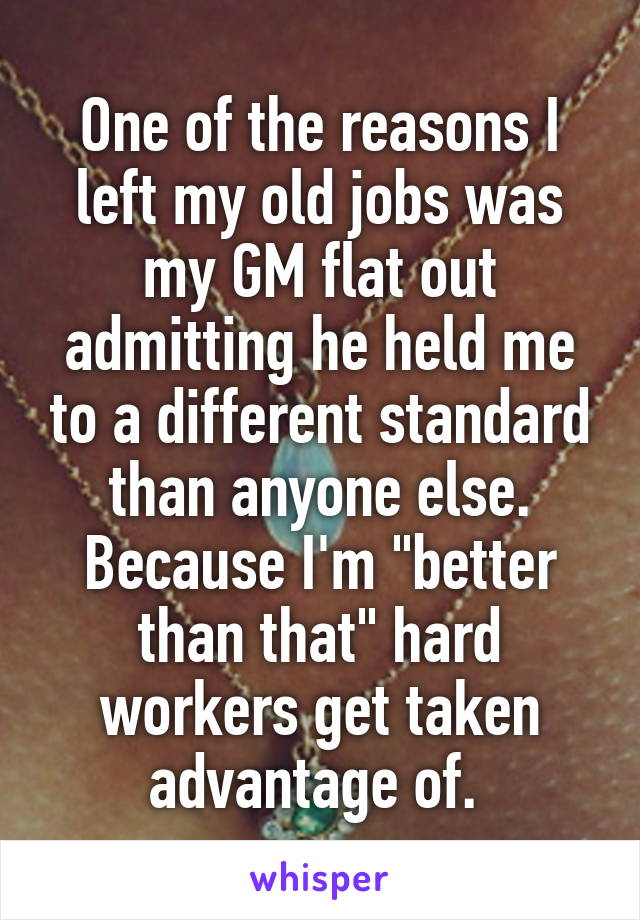 One of the reasons I left my old jobs was my GM flat out admitting he held me to a different standard than anyone else. Because I'm "better than that" hard workers get taken advantage of.

whisper